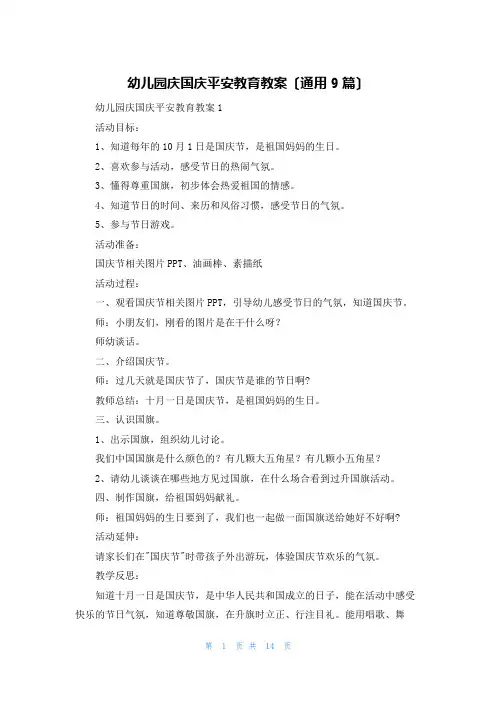 幼儿园庆国庆平安教育教案〔通用 9 篇〕

幼儿园庆国庆平安教育教案 1

活动目标：

1、知道每年的 10 月 1 日是国庆节，是祖国妈妈的生日。

2、喜欢参与活动，感受节日的热闹气氛。

3、懂得尊重国旗，初步体会热爱祖国的情感。

4、知道节日的时间、来历和风俗习惯，感受节日的气氛。

5、参与节日游戏。

活动准备：

国庆节相关图片 PPT、油画棒、素描纸

活动过程：

一、观看国庆节相关图片 PPT，引导幼儿感受节日的气氛，知道国庆节。

师：小朋友们，刚看的图片是在干什么呀？

师幼谈话。

二、介绍国庆节。

师：过几天就是国庆节了，国庆节是谁的节日啊？

教师总结：十月一日是国庆节，是祖国妈妈的生日。

三、认识国旗。

1、出示国旗，组织幼儿讨论。

我们中国国旗是什么颜色的？有几颗大五角星？有几颗小五角星？

2、请幼儿谈谈在哪些地方见过国旗，在什么场合看到过升国旗活动。

四、制作国旗，给祖国妈妈献礼。

师：祖国妈妈的生日要到了，我们也一起做一面国旗送给她好不好啊？

活动延伸：

请家长们在"国庆节"时带孩子外出游玩，体验国庆节欢乐的气氛。

教学反思：

知道十月一日是国庆节，是中华人民共和国成立的日子，能在活动中感受快乐的节日气氛，知道尊敬国旗，在升旗时立正、行注目礼。能用唱歌、舞

第 1 页 共 14 页